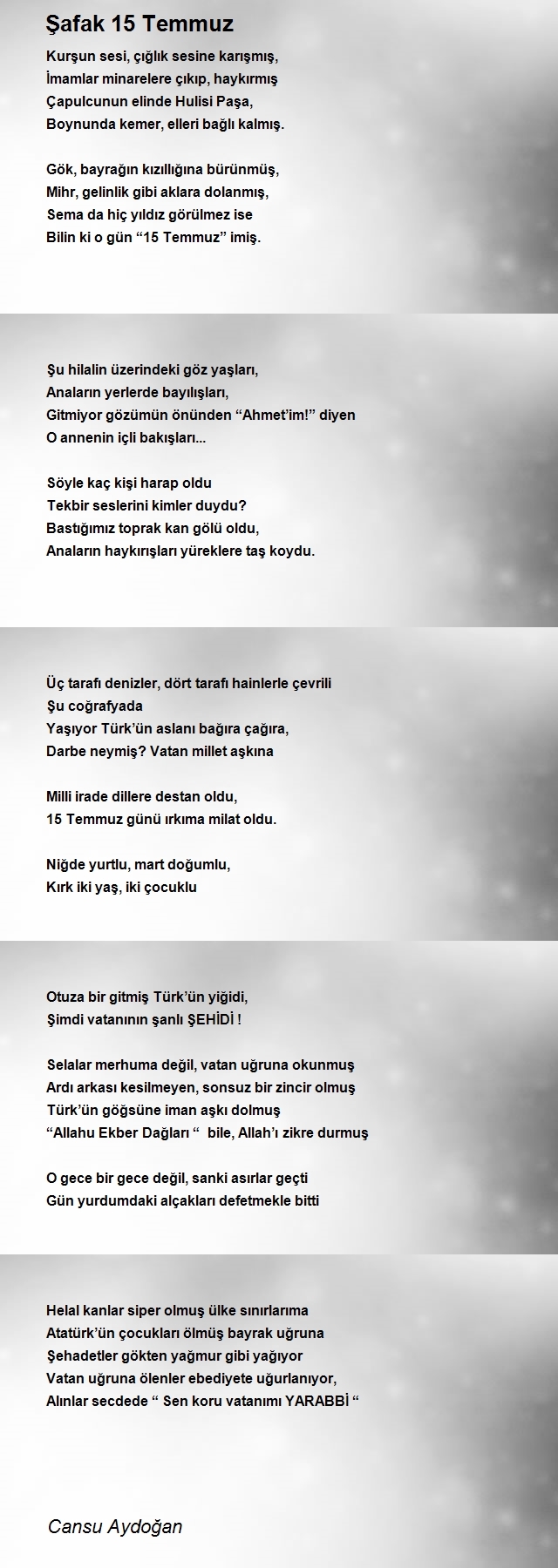 Şafak 15 Temmuz

Kurşun sesi, çığlık sesine karışmış,
İmamlar minarelere çıkıp, haykırmış
Çapulcunun elinde Hulisi Paşa,
Boynunda kemer, elleri bağlı kalmış.

Gök, bayrağın kızıllığına bürünmüş,
Mihr, gelinlik gibi aklara dolanmış,
Sema da hiç yıldız görülmez ise
Bilin ki o gün “15 Temmuz” imiş.

Şu hilalin üzerindeki göz yaşları,
Anaların yerlerde bayılışları,
Gitmiyor gözümün önünden “Ahmet’im!” diyen
O annenin içli bakışları...

Söyle kaç kişi harap oldu
Tekbir seslerini kimler duydu?
Bastığımız toprak kan gölü oldu,
Anaların haykırışları yüreklere taş koydu.

Üç tarafı denizler, dört tarafı hainlerle çevrili
Şu coğrafyada
Yaşıyor Türk’ün aslanı bağıra çağıra,
Darbe neymiş? Vatan millet aşkına

Milli irade dillere destan oldu,
15 Temmuz günü ırkıma milat oldu.

Niğde yurtlu, mart doğumlu,
Kırk iki yaş, iki çocuklu

Otuza bir gitmiş Türk’ün yiğidi,
Şimdi vatanının şanlı ŞEHİDİ !

Selalar merhuma değil, vatan uğruna okunmuş
Ardı arkası kesilmeyen, sonsuz bir zincir olmuş
Türk’ün göğsüne iman aşkı dolmuş
“Allahu Ekber Dağları “ bile, Allah’ı zikre durmuş

O gece bir gece değil, sanki asırlar geçti
Gün yurdumdaki alçakları defetmekle bitti

Helal kanlar siper olmuş ülke sınırlarıma
Atatürk’ün çocukları ölmüş bayrak uğruna
Şehadetler gökten yağmur gibi yağıyor
Vatan uğruna ölenler ebediyete uğurlanıyor,
Alınlar secdede “ Sen koru vatanımı YARABBİ “

Cansu Aydoğan